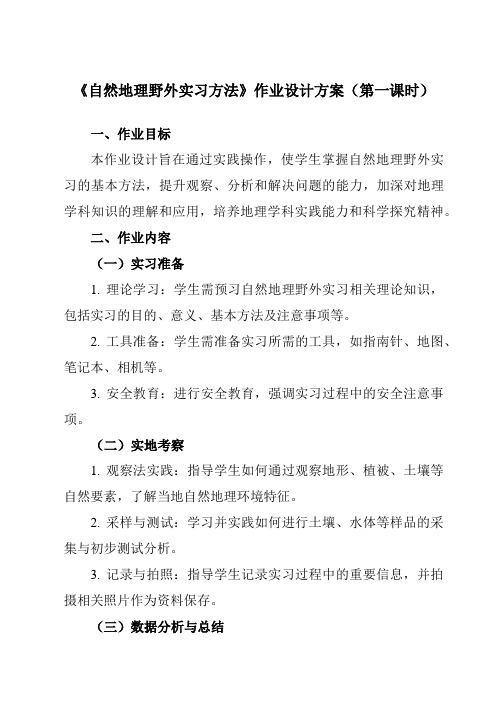 《自然地理野外实习方法》作业设计方案（第一课时）

一、作业目标

本作业设计旨在通过实践操作，使学生掌握自然地理野外实习的基本方法，提升观察、分析和解决问题的能力，加深对地理学科知识的理解和应用，培养地理学科实践能力和科学探究精神。

二、作业内容

（一）实习准备

1. 理论学习：学生需预习自然地理野外实习相关理论知识，包括实习的目的、意义、基本方法及注意事项等。

2. 工具准备：学生需准备实习所需的工具，如指南针、地图、笔记本、相机等。

3. 安全教育：进行安全教育，强调实习过程中的安全注意事项。

（二）实地考察

1. 观察法实践：指导学生如何通过观察地形、植被、土壤等自然要素，了解当地自然地理环境特征。

2. 采样与测试：学习并实践如何进行土壤、水体等样品的采集与初步测试分析。

3. 记录与拍照：指导学生记录实习过程中的重要信息，并拍摄相关照片作为资料保存。

（三）数据分析与总结